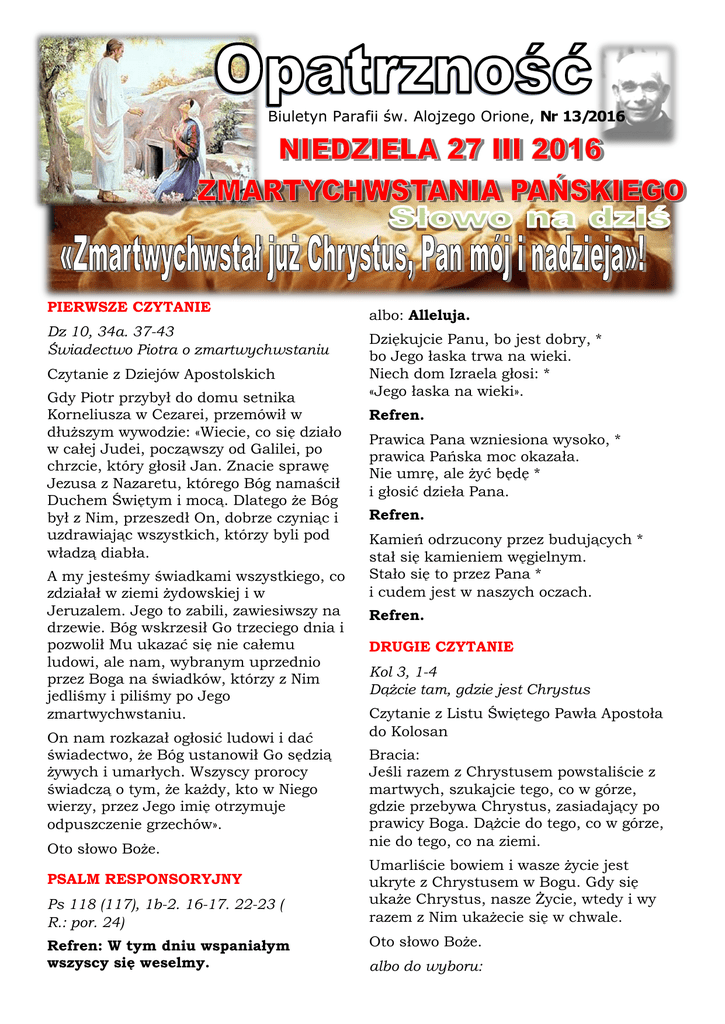 Opatrzność

Biuletyn Parafii św. Alojzego Orione, Nr 13/2016

NIEDZIELA 27 III 2016

ZMARTYCHWSTANIA PAŃSKIEGO

Słowo na dziś

«Zmartwychwstał już Chrystus, Pan mój i nadzieja»!

PIERWSZE CZYTANIE

Dz 10, 34a. 37-43
Świadectwo Piotra o zmartwychwstaniu

Czytanie z Dziejów Apostolskich

Gdy Piotr przybył do domu setnika Korneliusza w Cezarei, przemówił w dłuższym wywodzie: «Wiecie, co się działo w całej Judei, począwszy od Galilei, po chrzcie, który głosił Jan. Znacie sprawę Jezusa z Nazaretu, którego Bóg namaścił Duchem Świętym i mocą. Dlatego że Bóg był z Nim, przeszedł On, dobrze czyniąc i uzdrawiając wszystkich, którzy byli pod władzą diabła.

A my jesteśmy świadkami wszystkiego, co zdziałał w ziemi żydowskiej i w Jeruzalem. Jego to zabili, zawiesiwszy na drzewie. Bóg wskrzesił Go trzeciego dnia i pozwolił Mu ukazać się nie całemu ludowi, ale nam, wybranym uprzednio przez Boga na świadków, którzy z Nim jedliśmy i piliśmy po Jego zmartwychwstaniu.

On nam rozkazał ogłosić ludowi i dać świadectwo, że Bóg ustanowił Go sędzią żywych i umarłych. Wszyscy prorocy świadczą o tym, że każdy, kto w Niego wierzy, przez Jego imię otrzymuje odpuszczenie grzechów».

Oto słowo Boże.

PSALM RESPONSORYJNY

Ps 118 (117), 1b-2. 16-17. 22-23 ( R.: por. 24)

Refren: W tym dniu wspaniałym wszyscy się weselmy.

albo: Alleluja.

Dziękujcie Panu, bo jest dobry, *
bo Jego łaska trwa na wieki.
Niech dom Izraela głosi: *
«Jego łaska na wieki».

Refren.

Prawica Pana wzniesiona wysoko, *
prawica Pańska moc okazała.
Nie umrę, ale żyć będę *
i głosić dzieła Pana.

Refren.

Kamień odrzucony przez budujących *
stał się kamieniem węgielnym.
Stało się to przez Pana *
i cudem jest w naszych oczach.

Refren.

DRUGIE CZYTANIE

Kol 3, 1-4
Dążcie tam, gdzie jest Chrystus

Czytanie z Listu Świętego Pawła Apostoła do Kolosan

Bracia:
Jeśli razem z Chrystusem powstaliście z martwych, szukajcie tego, co w górze, gdzie przebywa Chrystus, zasiadający po prawicy Boga. Dążcie do tego, co w górze, nie do tego, co na ziemi.

Umarliście bowiem i wasze życie jest ukryte z Chrystusem w Bogu. Gdy się ukaże Chrystus, nasze Życie, wtedy i wy razem z Nim ukażecie się w chwale.

Oto słowo Boże.

albo do wyboru: